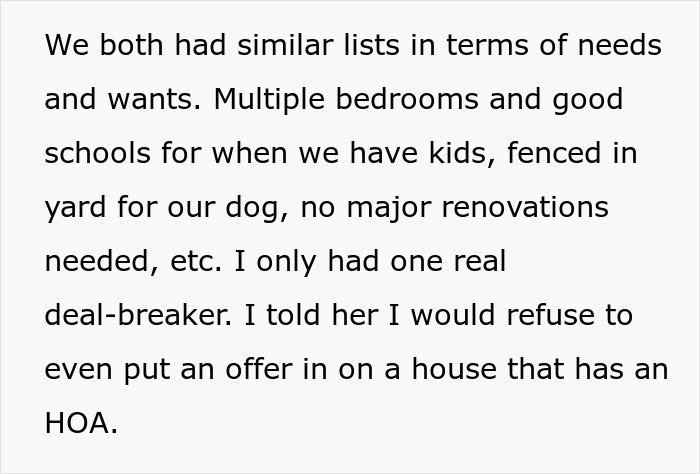 We both had similar lists in terms of needs and wants. Multiple bedrooms and good schools for when we have kids, fenced in yard for our dog, no major renovations needed, etc. I only had one real deal-breaker. I told her I would refuse to even put an offer in on a house that has an HOA.